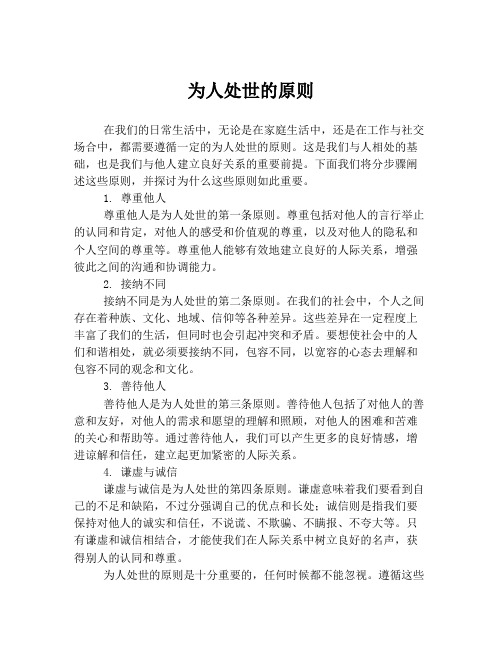 为人处世的原则

在我们的日常生活中，无论是在家庭生活中，还是在工作与社交场合中，都需要遵循一定的为人处世的原则。这是我们与人相处的基础，也是我们与他人建立良好关系的重要前提。下面我们将分步骤阐述这些原则，并探讨为什么这些原则如此重要。

1. 尊重他人

尊重他人是为人处世的第一条原则。尊重包括对他人的言行举止的认同和肯定，对他人的感受和价值观的尊重，以及对他人的隐私和个人空间的尊重等。尊重他人能够有效地建立良好的人际关系，增强彼此之间的沟通和协调能力。

2. 接纳不同

接纳不同是为人处世的第二条原则。在我们的社会中，个人之间存在着种族、文化、地域、信仰等各种差异。这些差异在一定程度上丰富了我们的生活，但同时也会引起冲突和矛盾。要想使社会中的人们和谐相处，就必须要接纳不同，包容不同，以宽容的心态去理解和包容不同的观念和文化。

3. 善待他人

善待他人是为人处世的第三条原则。善待他人包括了对他人的善意和友好，对他人的需求和愿望的理解和照顾，对他人的困难和苦难的关心和帮助等。通过善待他人，我们可以产生更多的良好情感，增进谅解和信任，建立起更加紧密的人际关系。

4. 谦虚与诚信

谦虚与诚信是为人处世的第四条原则。谦虚意味着我们要看到自己的不足和缺陷，不过分强调自己的优点和长处；诚信则是指我们要保持对他人的诚实和信任，不说谎、不欺骗、不瞒报、不夸大等。只有谦虚和诚信相结合，才能使我们在人际关系中树立良好的名声，获得别人的认同和尊重。

为人处世的原则是十分重要的，任何时候都不能忽视。遵循这些